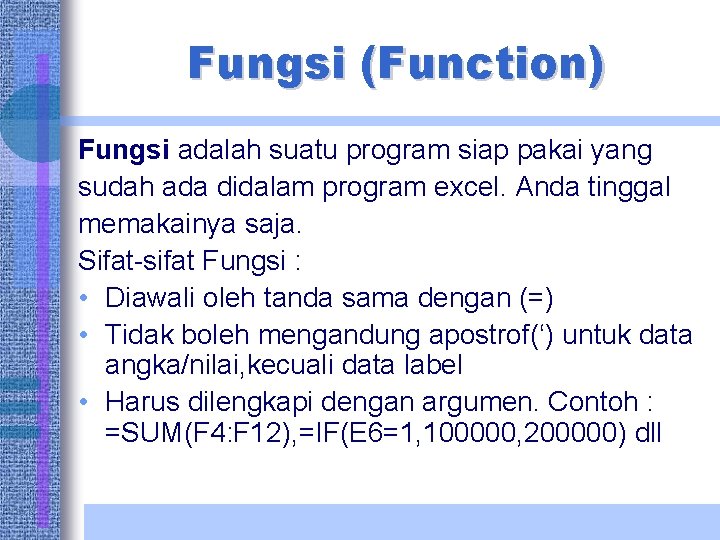 Fungsi (Function)

Fungsi adalah suatu program siap pakai yang sudah ada didalam program excel. Anda tinggal memakainya saja.

Sifat-sifat Fungsi :

• Diawali oleh tanda sama dengan (=)
• Tidak boleh mengandung apostrof(‘) untuk data angka/nilai,kecuali data label
• Harus dilengkapi dengan argumen. Contoh : =SUM(F4:F12),=IF(E6=1,100000,200000) dll